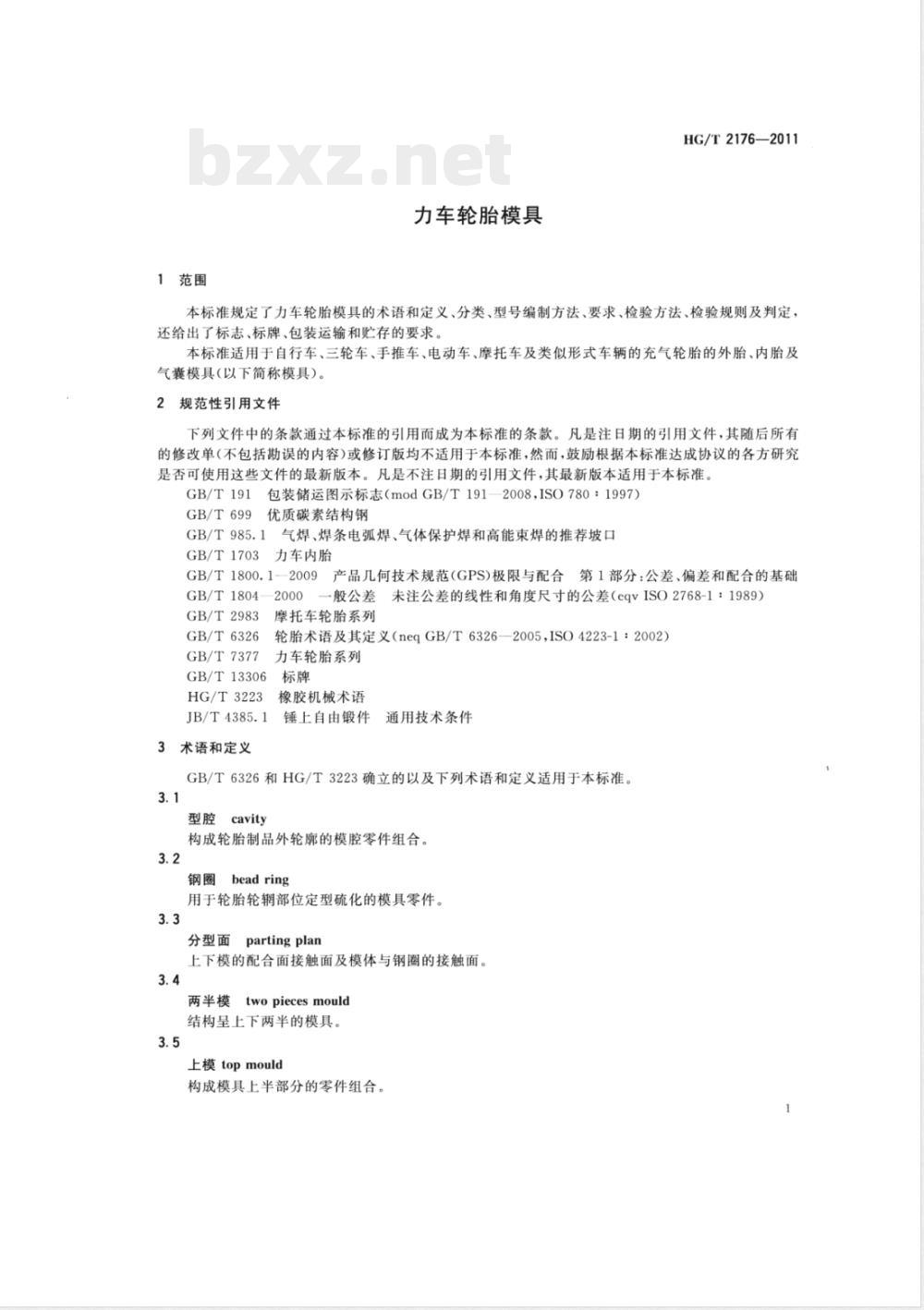 HG/T 2176—2011

bzxz.net

力车轮胎模具

1 范围

本标准规定了力车轮胎模具的术语和定义、分类、型号编制方法、要求、检验方法、检验规则及判定，还给出了标志、标牌、包装运输和贮存的要求。

本标准适用于自行车、三轮车、手推车、电动车、摩托车及类似形式车辆的充气轮胎的外胎、内胎及气囊模具(以下简称模具)。

2 规范性引用文件

下列文件中的条款通过本标准的引用而成为本标准的条款。凡是注日期的引用文件，其随后所有的修改单(不包括勘误的内容)或修订版均不适用于本标准，然而，鼓励根据本标准达成协议的各方研究是否可使用这些文件的最新版本。凡是不注日期的引用文件，其最新版本适用于本标准。

GB/T 191 包装储运图示标志(mod GB/T 191—2008,ISO 780：1997)

GB/T 699 优质碳素结构钢

GB/T 985.1 气焊、焊条电弧焊、气体保护焊和高能束焊的推荐坡口

GB/T 1703 力车内胎

GB/T 1800.1—2009 产品几何技术规范(GPS)极限与配合 第1部分:公差、偏差和配合的基础

GB/T 1804—2000 一般公差 未注公差的线性和角度尺寸的公差(eqv ISO 2768-1：1989)

GB/T 2983 摩托车轮胎系列

GB/T 6326 轮胎术语及其定义(neq GB/T 6326—2005,ISO 4223-1：2002)

GB/T 7377 力车轮胎系列

GB/T 13306 标牌

HG/T 3223 橡胶机械术语

JB/T 4385.1 锤上自由锻件 通用技术条件

3 术语和定义

GB/T 6326 和 HG/T 3223 确立的以及下列术语和定义适用于本标准。

3.1
型腔 cavity
构成轮胎制品外轮廓的模腔零件组合。

3.2
钢圈 bead ring
用于轮胎轮辋部位定型硫化的模具零件。

3.3
分型面 parting plan
上下模的配合面接触面及模体与钢圈的接触面。

3.4
两半模 two pieces mould
结构呈上下两半的模具。

3.5
上模 top mould
构成模具上半部分的零件组合。

1